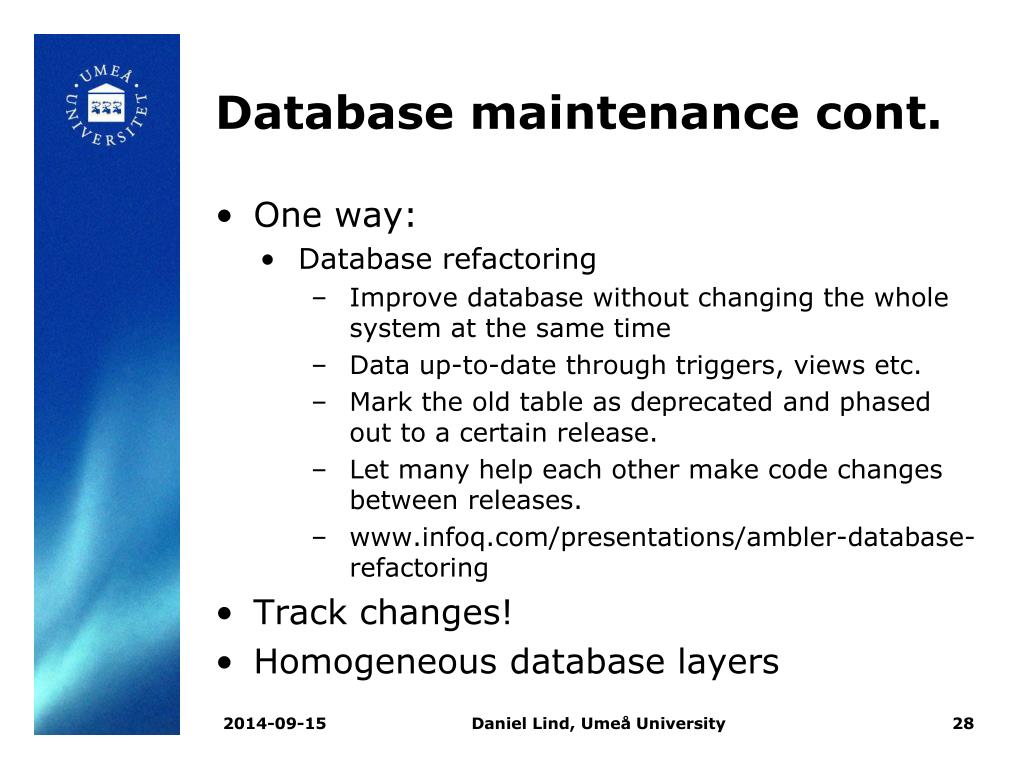 UMEÅ UNIVERSITET

Database maintenance cont.

• One way:
  • Database refactoring
    – Improve database without changing the whole system at the same time
    – Data up-to-date through triggers, views etc.
    – Mark the old table as deprecated and phased out to a certain release.
    – Let many help each other make code changes between releases.
    – www.infoq.com/presentations/ambler-database-refactoring
• Track changes!
• Homogeneous database layers

2014-09-15 Daniel Lind, Umeå University 28